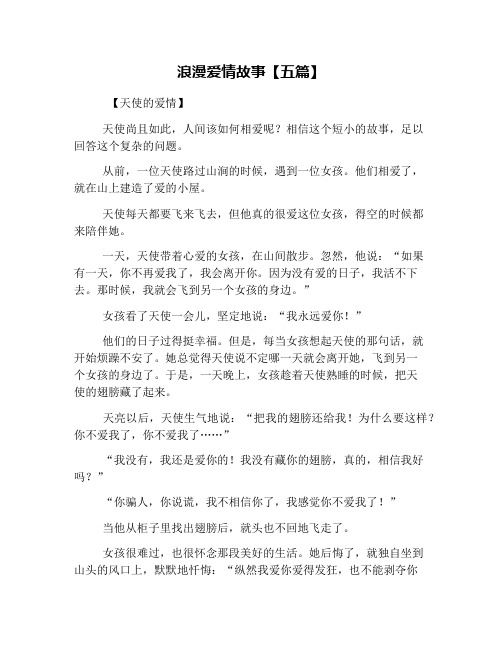 浪漫爱情故事【五篇】

【天使的爱情】

天使尚且如此，人间该如何相爱呢？相信这个短小的故事，足以回答这个复杂的问题。

从前，一位天使路过山涧的时候，遇到一位女孩。他们相爱了，就在山上建造了爱的小屋。

天使每天都要飞来飞去，但他真的很爱这位女孩，得空的时候都来陪伴她。

一天，天使带着心爱的女孩，在山间散步。忽然，他说：“如果有一天，你不再爱我了，我会离开你。因为没有爱的日子，我活不下去。那时候，我就会飞到另一个女孩的身边。”

女孩看了天使一会儿，坚定地说：“我永远爱你！”

他们的日子过得挺幸福。但是，每当女孩想起天使的那句话，就开始烦躁不安了。她总觉得天使说不定哪一天就会离开她，飞到另一个女孩的身边了。于是，一天晚上，女孩趁着天使熟睡的时候，把天使的翅膀藏了起来。

天亮以后，天使生气地说：“把我的翅膀还给我！为什么要这样？你不爱我了，你不爱我了……”

“我没有，我还是爱你的！我没有藏你的翅膀，真的，相信我好吗？”

“你骗人，你说谎，我不相信你了，我感觉你不爱我了！”

当他从柜子里找出翅膀后，就头也不回地飞走了。

女孩很难过，也很怀念那段美好的生活。她后悔了，就独自坐到山头的风口上，默默地忏悔：“纵然我爱你爱得发狂，也不能剥夺你